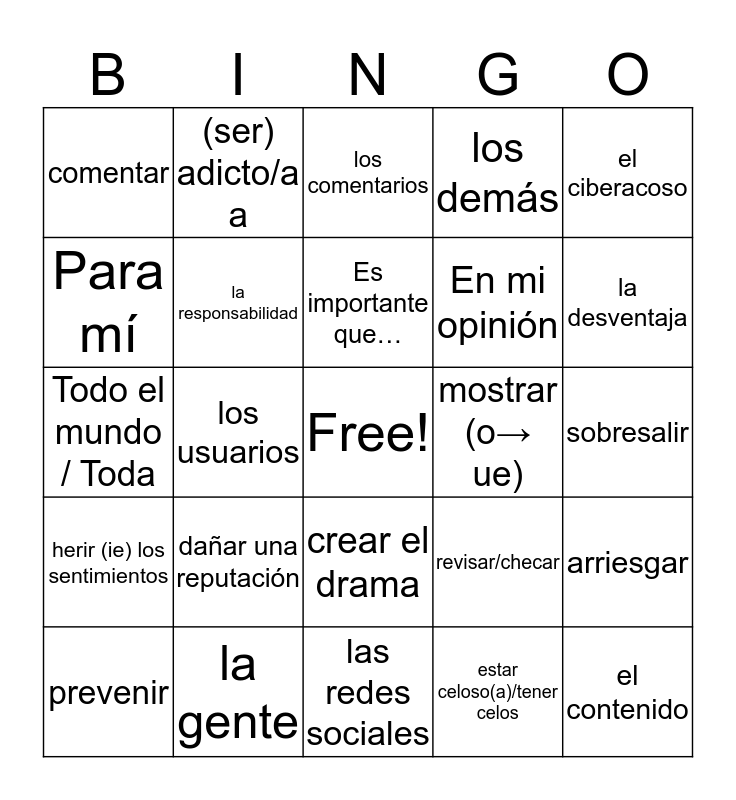 | B | I | N | G | O |
|---|---|---|---|---|
| comentar | (ser) adicto/a a | los comentarios | los demás | el ciberacoso |
| Para mí | la responsabilidad | Es importante que… | En mi opinión | la desventaja |
| Todo el mundo / Toda | los usuarios | Free! | mostrar (o→ ue) | sobresalir |
| herir (ie) los sentimientos | dañar una reputación | crear el drama | revisar/checar | arriesgar |
| prevenir | la gente | las redes sociales | estar celoso(a)/tener celos | el contenido |